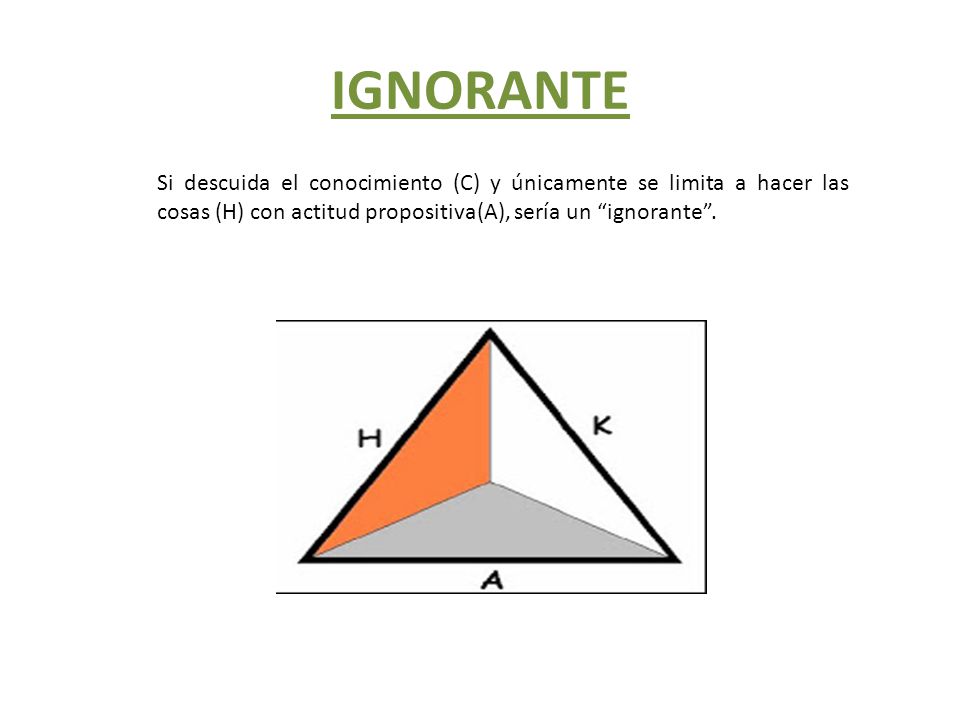 IGNORANTE

Si descuida el conocimiento (C) y únicamente se limita a hacer las cosas (H) con actitud propositiva(A), sería un “ignorante”.

H

K

A